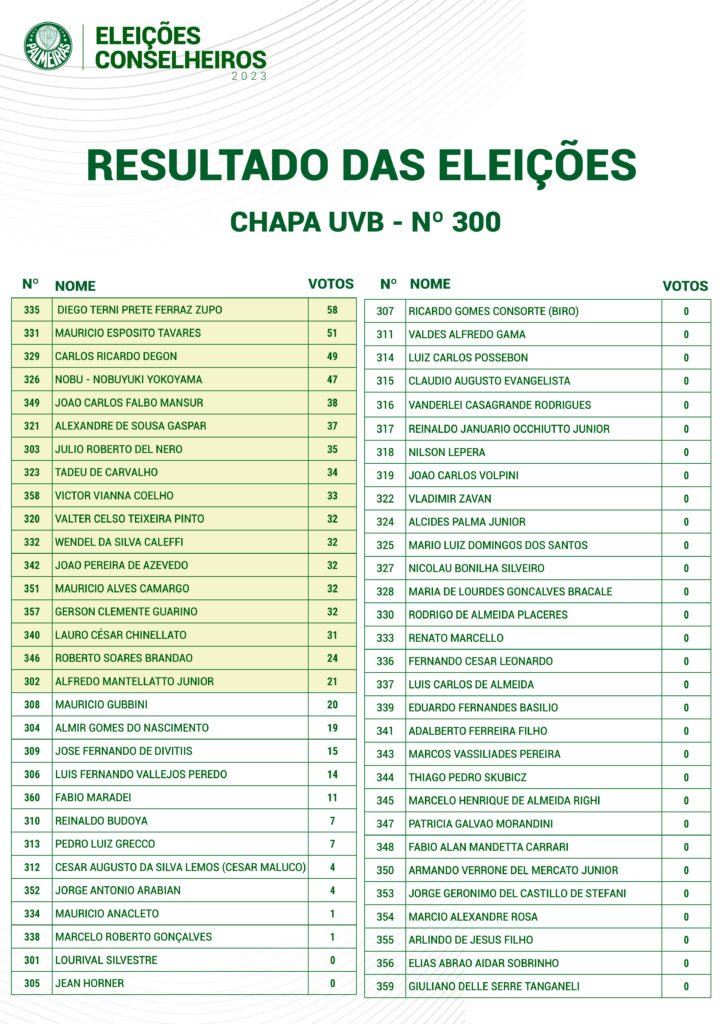 PALMEIRAS

ELEIÇÕES CONSELHEIROS 2023

RESULTADO DAS ELEIÇÕES

CHAPA UVB - Nº 300

| Nº | NOME | VOTOS |
|---|---|---|
| 335 | DIEGO TERNI PRETE FERRAZ ZUPO | 58 |
| 331 | MAURICIO ESPOSITO TAVARES | 51 |
| 329 | CARLOS RICARDO DEGON | 49 |
| 326 | NOBU - NOBUYUKI YOKOYAMA | 47 |
| 349 | JOAO CARLOS FALBO MANSUR | 38 |
| 321 | ALEXANDRE DE SOUSA GASPAR | 37 |
| 303 | JULIO ROBERTO DEL NERO | 35 |
| 323 | TADEU DE CARVALHO | 34 |
| 358 | VICTOR VIANNA COELHO | 33 |
| 320 | VALTER CELSO TEIXEIRA PINTO | 32 |
| 332 | WENDEL DA SILVA CALEFFI | 32 |
| 342 | JOAO PEREIRA DE AZEVEDO | 32 |
| 351 | MAURICIO ALVES CAMARGO | 32 |
| 357 | GERSON CLEMENTE GUARINO | 32 |
| 340 | LAURO CÉSAR CHINELLATO | 31 |
| 346 | ROBERTO SOARES BRANDAO | 24 |
| 302 | ALFREDO MANTELLATTO JUNIOR | 21 |
| 308 | MAURICIO GUBBINI | 20 |
| 304 | ALMIR GOMES DO NASCIMENTO | 19 |
| 309 | JOSE FERNANDO DE DIVITIIS | 15 |
| 306 | LUIS FERNANDO VALLEJOS PEREDO | 14 |
| 360 | FABIO MARADEI | 11 |
| 310 | REINALDO BUDOYA | 7 |
| 313 | PEDRO LUIZ GRECCO | 7 |
| 312 | CESAR AUGUSTO DA SILVA LEMOS (CESAR MALUCO) | 4 |
| 352 | JORGE ANTONIO ARABIAN | 4 |
| 334 | MAURICIO ANACLETO | 1 |
| 338 | MARCELO ROBERTO GONÇALVES | 1 |
| 301 | LOURIVAL SILVESTRE | 0 |
| 305 | JEAN HORNER | 0 |

| Nº | NOME | VOTOS |
|---|---|---|
| 307 | RICARDO GOMES CONSORTE (BIRO) | 0 |
| 311 | VALDES ALFREDO GAMA | 0 |
| 314 | LUIZ CARLOS POSSEBON | 0 |
| 315 | CLAUDIO AUGUSTO EVANGELISTA | 0 |
| 316 | VANDERLEI CASAGRANDE RODRIGUES | 0 |
| 317 | REINALDO JANUARIO OCCHIUTTO JUNIOR | 0 |
| 318 | NILSON LEPERA | 0 |
| 319 | JOAO CARLOS VOLPINI | 0 |
| 322 | VLADIMIR ZAVAN | 0 |
| 324 | ALCIDES PALMA JUNIOR | 0 |
| 325 | MARIO LUIZ DOMINGOS DOS SANTOS | 0 |
| 327 | NICOLAU BONILHA SILVEIRO | 0 |
| 328 | MARIA DE LOURDES GONCALVES BRACALE | 0 |
| 330 | RODRIGO DE ALMEIDA PLACERES | 0 |
| 333 | RENATO MARCELLO | 0 |
| 336 | FERNANDO CESAR LEONARDO | 0 |
| 337 | LUIS CARLOS DE ALMEIDA | 0 |
| 339 | EDUARDO FERNANDES BASILIO | 0 |
| 341 | ADALBERTO FERREIRA FILHO | 0 |
| 343 | MARCOS VASSILIADES PEREIRA | 0 |
| 344 | THIAGO PEDRO SKUBICZ | 0 |
| 345 | MARCELO HENRIQUE DE ALMEIDA RIGHI | 0 |
| 347 | PATRICIA GALVAO MORANDINI | 0 |
| 348 | FABIO ALAN MANDETTA CARRARI | 0 |
| 350 | ARMANDO VERRONE DEL MERCATO JUNIOR | 0 |
| 353 | JORGE GERONIMO DEL CASTILLO DE STEFANI | 0 |
| 354 | MARCIO ALEXANDRE ROSA | 0 |
| 355 | ARLINDO DE JESUS FILHO | 0 |
| 356 | ELIAS ABRAO AIDAR SOBRINHO | 0 |
| 359 | GIULIANO DELLE SERRE TANGANELI | 0 |